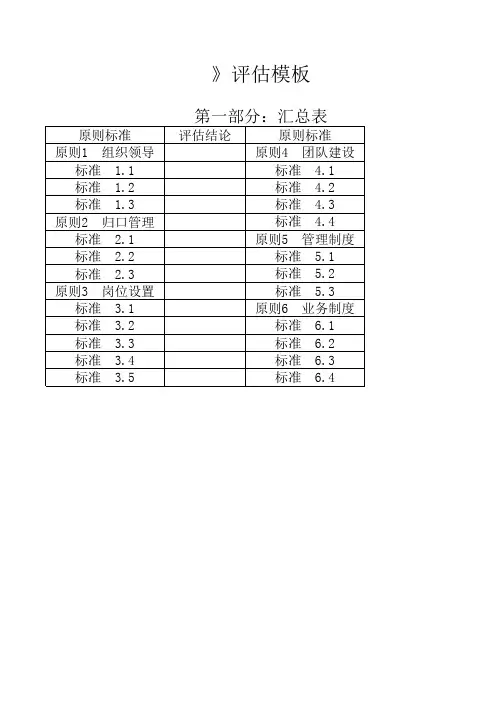 》评估模板

第一部分：汇总表

| 原则标准 | 评估结论 | 原则标准 |
|---|---|---|
| 原则1　组织领导 | | 原则4　团队建设 |
| 标准　1.1 | | 标准　4.1 |
| 标准　1.2 | | 标准　4.2 |
| 标准　1.3 | | 标准　4.3 |
| 原则2　归口管理 | | 标准　4.4 |
| 标准　2.1 | | 原则5　管理制度 |
| 标准　2.2 | | 标准　5.1 |
| 标准　2.3 | | 标准　5.2 |
| 原则3　岗位设置 | | 标准　5.3 |
| 标准　3.1 | | 原则6　业务制度 |
| 标准　3.2 | | 标准　6.1 |
| 标准　3.3 | | 标准　6.2 |
| 标准　3.4 | | 标准　6.3 |
| 标准　3.5 | | 标准　6.4 |